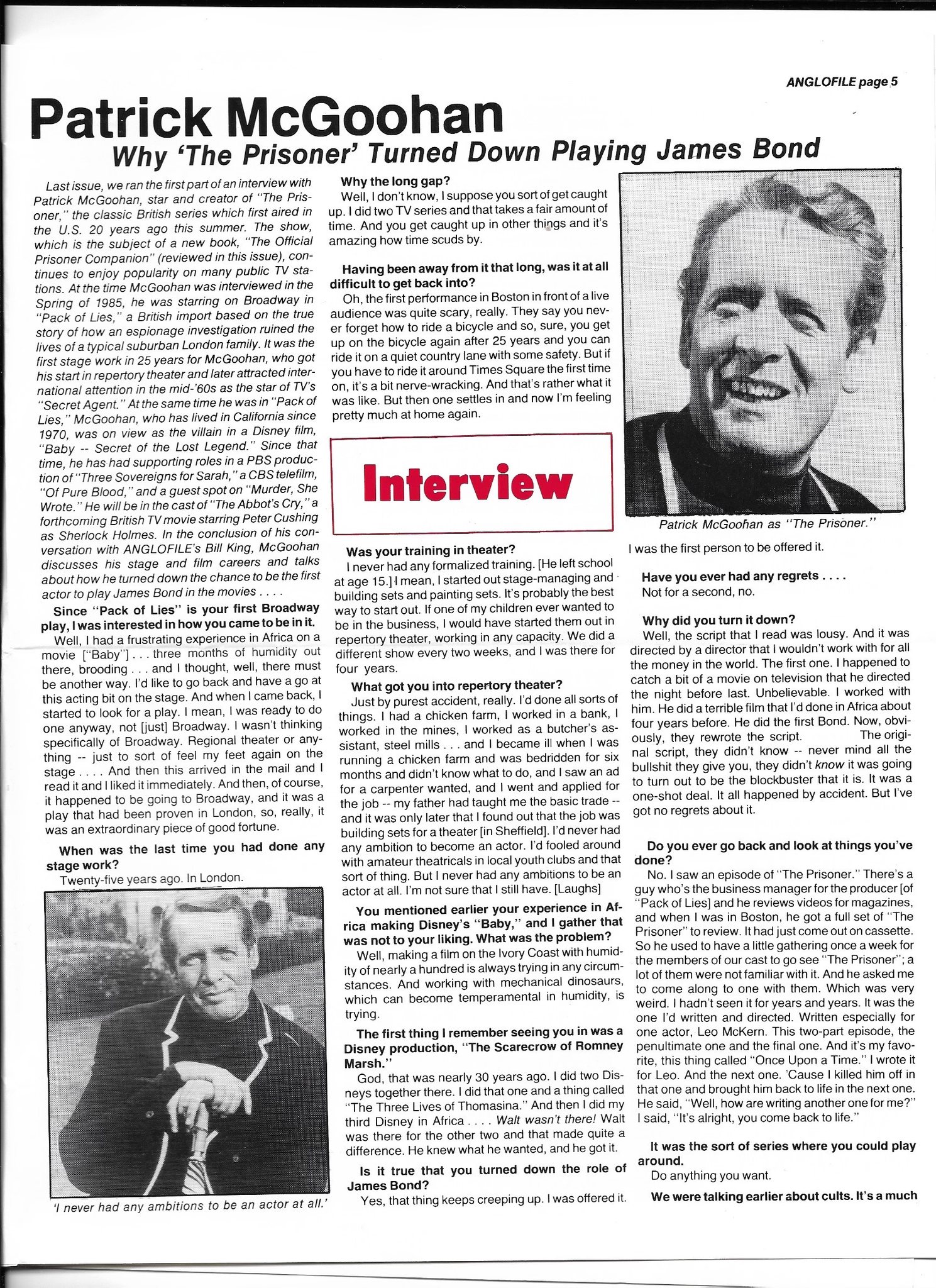 ANGLOFILE page 5

Patrick McGoohan

Why 'The Prisoner' Turned Down Playing James Bond

Last issue, we ran the first part of an interview with Patrick McGoohan, star and creator of "The Prisoner," the classic British series which first aired in the U.S. 20 years ago this summer. The show, which is the subject of a new book, "The Official Prisoner Companion" (reviewed in this issue), continues to enjoy popularity on many public TV stations. At the time McGoohan was interviewed in the Spring of 1985, he was starring on Broadway in "Pack of Lies," a British import based on the true story of how an espionage investigation ruined the lives of a typical suburban London family. It was the first stage work in 25 years for McGoohan, who got his start in repertory theater and later attracted international attention in the mid-'60s as the star of TV's "Secret Agent." At the same time he was in "Pack of Lies," McGoohan, who has lived in California since 1970, was on view as the villain in a Disney film, "Baby -- Secret of the Lost Legend." Since that time, he has had supporting roles in a PBS production of "Three Sovereigns for Sarah," a CBS telefilm, "Of Pure Blood," and a guest spot on "Murder, She Wrote." He will be in the cast of "The Abbot's Cry," a forthcoming British TV movie starring Peter Cushing as Sherlock Holmes. In the conclusion of his conversation with ANGLOFILE's Bill King, McGoohan discusses his stage and film careers and talks about how he turned down the chance to be the first actor to play James Bond in the movies . . . .

Since "Pack of Lies" is your first Broadway play, I was interested in how you came to be in it.

Well, I had a frustrating experience in Africa on a movie ["Baby"] . . . three months of humidity out there, brooding . . . and I thought, well, there must be another way. I'd like to go back and have a go at this acting bit on the stage. And when I came back, I started to look for a play. I mean, I was ready to do one anyway, not [just] Broadway. I wasn't thinking specifically of Broadway. Regional theater or anything -- just to sort of feel my feet again on the stage . . . . And then this arrived in the mail and I read it and I liked it immediately. And then, of course, it happened to be going to Broadway, and it was a play that had been proven in London, so, really, it was an extraordinary piece of good fortune.

When was the last time you had done any stage work?

Twenty-five years ago. In London.

'I never had any ambitions to be an actor at all.'

Why the long gap?

Well, I don't know, I suppose you sort of get caught up. I did two TV series and that takes a fair amount of time. And you get caught up in other things and it's amazing how time scuds by.

Having been away from it that long, was it at all difficult to get back into?

Oh, the first performance in Boston in front of a live audience was quite scary, really. They say you never forget how to ride a bicycle and so, sure, you get up on the bicycle again after 25 years and you can ride it on a quiet country lane with some safety. But if you have to ride it around Times Square the first time on, it's a bit nerve-wracking. And that's rather what it was like. But then one settles in and now I'm feeling pretty much at home again.

Interview

Was your training in theater?

I never had any formalized training. [He left school at age 15.] I mean, I started out stage-managing and building sets and painting sets. It's probably the best way to start out. If one of my children ever wanted to be in the business, I would have started them out in repertory theater, working in any capacity. We did a different show every two weeks, and I was there for four years.

What got you into repertory theater?

Just by purest accident, really. I'd done all sorts of things. I had a chicken farm, I worked in a bank, I worked in the mines, I worked as a butcher's assistant, steel mills . . . and I became ill when I was running a chicken farm and was bedridden for six months and didn't know what to do, and I saw an ad for a carpenter wanted, and I went and applied for the job -- my father had taught me the basic trade -- and it was only later that I found out that the job was building sets for a theater [in Sheffield]. I'd never had any ambition to become an actor. I'd fooled around with amateur theatricals in local youth clubs and that sort of thing. But I never had any ambitions to be an actor at all. I'm not sure that I still have. [Laughs]

You mentioned earlier your experience in Africa making Disney's "Baby," and I gather that was not to your liking. What was the problem?

Well, making a film on the Ivory Coast with humidity of nearly a hundred is always trying in any circumstances. And working with mechanical dinosaurs, which can become temperamental in humidity, is trying.

The first thing I remember seeing you in was a Disney production, "The Scarecrow of Romney Marsh."

God, that was nearly 30 years ago. I did two Disneys together there. I did that one and a thing called "The Three Lives of Thomasina." And then I did my third Disney in Africa . . . . Walt wasn't there! Walt was there for the other two and that made quite a difference. He knew what he wanted, and he got it.

Is it true that you turned down the role of James Bond?

Yes, that thing keeps creeping up. I was offered it.

Patrick McGoohan as "The Prisoner."

I was the first person to be offered it.

Have you ever had any regrets . . . .

Not for a second, no.

Why did you turn it down?

Well, the script that I read was lousy. And it was directed by a director that I wouldn't work with for all the money in the world. The first one. I happened to catch a bit of a movie on television that he directed the night before last. Unbelievable. I worked with him. He did a terrible film that I'd done in Africa about four years before. He did the first Bond. Now, obviously, they rewrote the script. The original script, they didn't know -- never mind all the bullshit they give you, they didn't know it was going to turn out to be the blockbuster that it is. It was a one-shot deal. It all happened by accident. But I've got no regrets about it.

Do you ever go back and look at things you've done?

No. I saw an episode of "The Prisoner." There's a guy who's the business manager for the producer [of "Pack of Lies] and he reviews videos for magazines, and when I was in Boston, he got a full set of "The Prisoner" to review. It had just come out on cassette. So he used to have a little gathering once a week for the members of our cast to go see "The Prisoner"; a lot of them were not familiar with it. And he asked me to come along to one with them. Which was very weird. I hadn't seen it for years and years. It was the one I'd written and directed. Written especially for one actor, Leo McKern. This two-part episode, the penultimate one and the final one. And it's my favorite, this thing called "Once Upon a Time." I wrote it for Leo. And the next one. 'Cause I killed him off in that one and brought him back to life in the next one. He said, "Well, how are writing another one for me?" I said, "It's alright, you come back to life."

It was the sort of series where you could play around.

Do anything you want.

We were talking earlier about cults. It's a much